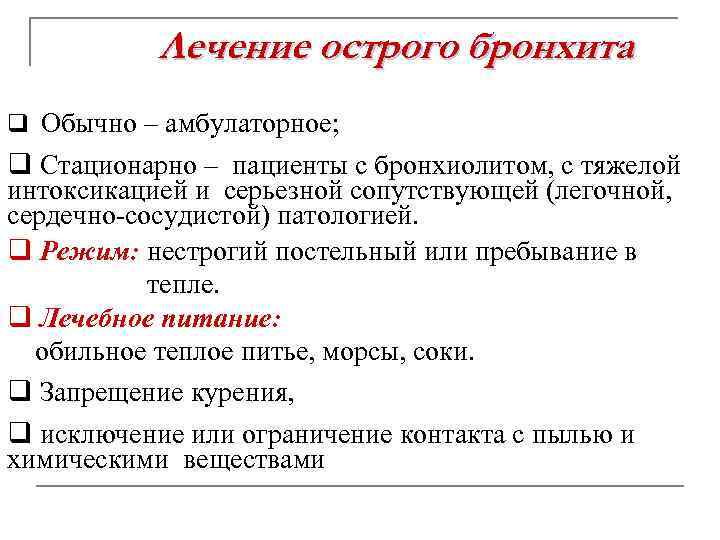 Лечение острого бронхита

❑ Обычно – амбулаторное;

❑ Стационарно – пациенты с бронхиолитом, с тяжелой интоксикацией и серьезной сопутствующей (легочной, сердечно-сосудистой) патологией.

❑ Режим: нестрогий постельный или пребывание в тепле.

❑ Лечебное питание:
обильное теплое питье, морсы, соки.

❑ Запрещение курения,

❑ исключение или ограничение контакта с пылью и химическими веществами